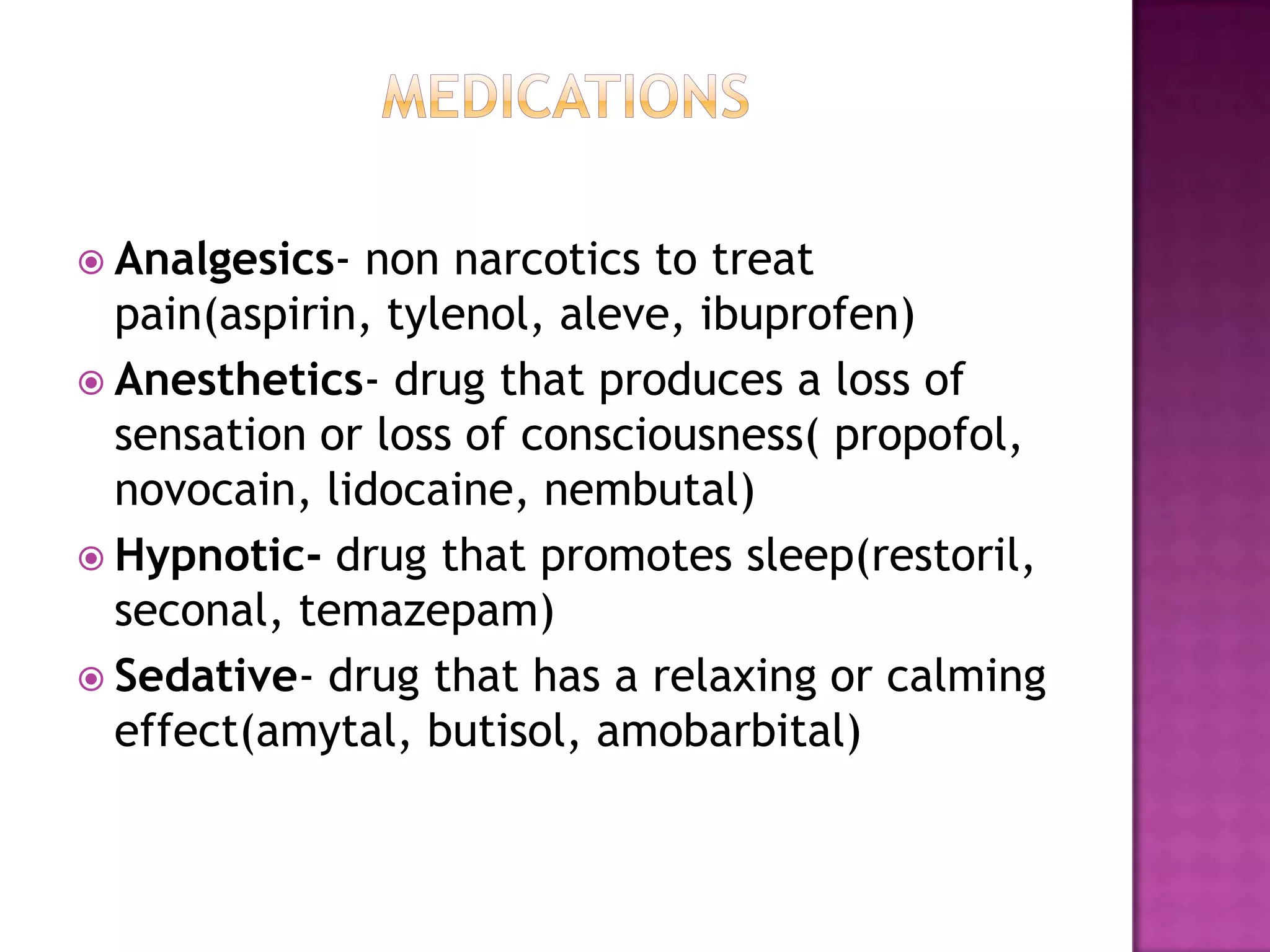 MEDICATIONS

Analgesics- non narcotics to treat pain(aspirin, tylenol, aleve, ibuprofen)

Anesthetics- drug that produces a loss of sensation or loss of consciousness( propofol, novocain, lidocaine, nembutal)

Hypnotic- drug that promotes sleep(restoril, seconal, temazepam)

Sedative- drug that has a relaxing or calming effect(amytal, butisol, amobarbital)